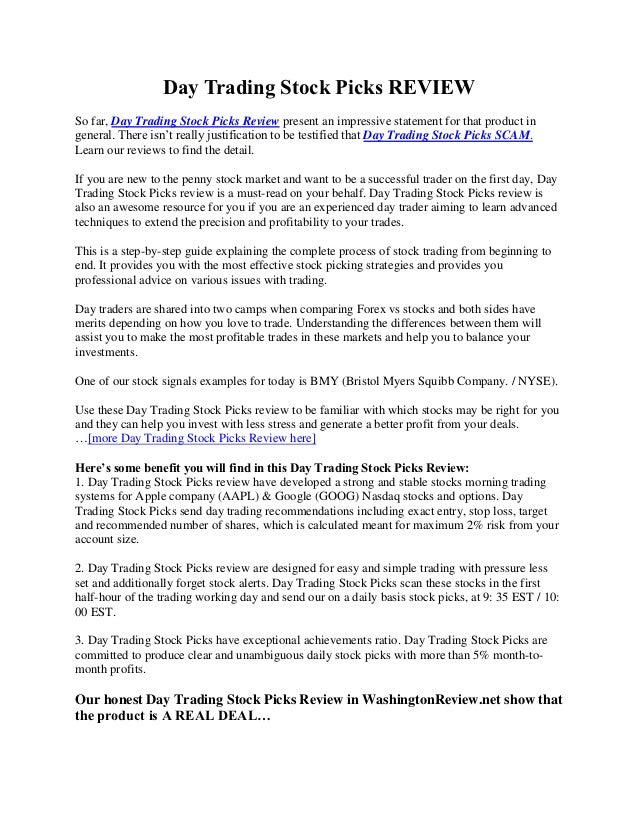 Day Trading Stock Picks REVIEW

So far, Day Trading Stock Picks Review present an impressive statement for that product in general. There isn't really justification to be testified that Day Trading Stock Picks SCAM. Learn our reviews to find the detail.

If you are new to the penny stock market and want to be a successful trader on the first day, Day Trading Stock Picks review is a must-read on your behalf. Day Trading Stock Picks review is also an awesome resource for you if you are an experienced day trader aiming to learn advanced techniques to extend the precision and profitability to your trades.

This is a step-by-step guide explaining the complete process of stock trading from beginning to end. It provides you with the most effective stock picking strategies and provides you professional advice on various issues with trading.

Day traders are shared into two camps when comparing Forex vs stocks and both sides have merits depending on how you love to trade. Understanding the differences between them will assist you to make the most profitable trades in these markets and help you to balance your investments.

One of our stock signals examples for today is BMY (Bristol Myers Squibb Company. / NYSE).

Use these Day Trading Stock Picks review to be familiar with which stocks may be right for you and they can help you invest with less stress and generate a better profit from your deals. …[more Day Trading Stock Picks Review here]

Here's some benefit you will find in this Day Trading Stock Picks Review:
1. Day Trading Stock Picks review have developed a strong and stable stocks morning trading systems for Apple company (AAPL) & Google (GOOG) Nasdaq stocks and options. Day Trading Stock Picks send day trading recommendations including exact entry, stop loss, target and recommended number of shares, which is calculated meant for maximum 2% risk from your account size.

2. Day Trading Stock Picks review are designed for easy and simple trading with pressure less set and additionally forget stock alerts. Day Trading Stock Picks scan these stocks in the first half-hour of the trading working day and send our on a daily basis stock picks, at 9: 35 EST / 10: 00 EST.

3. Day Trading Stock Picks have exceptional achievements ratio. Day Trading Stock Picks are committed to produce clear and unambiguous daily stock picks with more than 5% month-to-month profits.

Our honest Day Trading Stock Picks Review in WashingtonReview.net show that the product is A REAL DEAL…